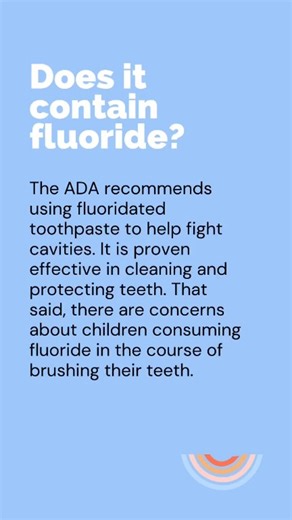 Does it contain fluoride?

The ADA recommends using fluoridated toothpaste to help fight cavities. It is proven effective in cleaning and protecting teeth. That said, there are concerns about children consuming fluoride in the course of brushing their teeth.